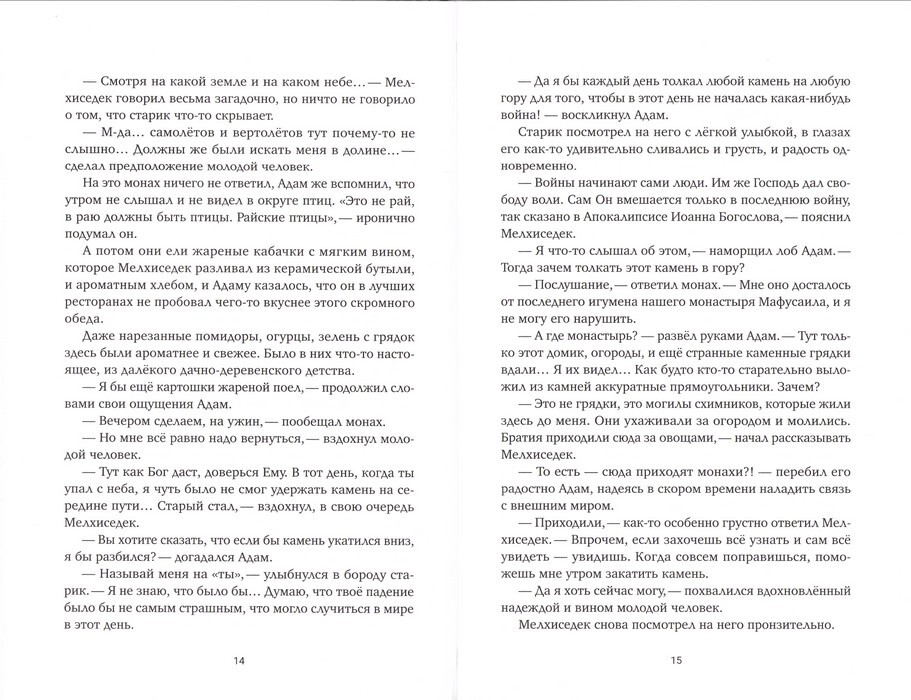 — Смотря на какой земле и на каком небе… — Мелхиседек говорил весьма загадочно, но ничто не говорило о том, что старик что-то скрывает.

— М-да… самолётов и вертолётов тут почему-то не слышно… Должны же были искать меня в долине… — сделал предположение молодой человек.

На это монах ничего не ответил, Адам же вспомнил, что утром не слышал и не видел в округе птиц. «Это не рай, в раю должны быть птицы. Райские птицы», — иронично подумал он.

А потом они ели жареные кабачки с мягким вином, которое Мелхиседек разливал из керамической бутыли, и ароматным хлебом, и Адаму казалось, что он в лучших ресторанах не пробовал чего-то вкуснее этого скромного обеда.

Даже нарезанные помидоры, огурцы, зелень с грядок здесь были ароматнее и свежее. Было в них что-то настоящее, из далёкого дачно-деревенского детства.

— Я бы ещё картошки жареной поел, — продолжил словами свои ощущения Адам.

— Вечером сделаем, на ужин, — пообещал монах.

— Но мне всё равно надо вернуться, — вздохнул молодой человек.

— Тут как Бог даст, доверься Ему. В тот день, когда ты упал с неба, я чуть было не смог удержать камень на середине пути… Старый стал, — вздохнул, в свою очередь Мелхиседек.

— Вы хотите сказать, что если бы камень укатился вниз, я бы разбился? — догадался Адам.

— Называй меня на «ты», — улыбнулся в бороду старик. — Я не знаю, что было бы… Думаю, что твоё падение было бы не самым страшным, что могло случиться в мире в этот день.

14

— Да я бы каждый день толкал любой камень на любую гору для того, чтобы в этот день не началась какая-нибудь война! — воскликнул Адам.

Старик посмотрел на него с лёгкой улыбкой, в глазах его как-то удивительно сливались и грусть, и радость одновременно.

— Войны начинают сами люди. Им же Господь дал свободу воли. Сам Он вмешается только в последнюю войну, так сказано в Апокалипсисе Иоанна Богослова, — пояснил Мелхиседек.

— Я что-то слышал об этом, — наморщил лоб Адам. — Тогда зачем толкать этот камень в гору?

— Послушание, — ответил монах. — Мне оно досталось от последнего игумена нашего монастыря Мафусаила, и я не могу его нарушить.

— А где монастырь? — развёл руками Адам. — Тут только этот домик, огороды, и ещё странные каменные грядки вдали… Я их видел… Как будто кто-то старательно выложил из камней аккуратные прямоугольники. Зачем?

— Это не грядки, это могилы схимников, которые жили здесь до меня. Они ухаживали за огородом и молились. Братия приходили сюда за овощами, — начал рассказывать Мелхиседек.

— То есть — сюда приходят монахи?! — перебил его радостно Адам, надеясь в скором времени наладить связь с внешним миром.

— Приходили, — как-то особенно грустно ответил Мелхиседек. — Впрочем, если захочешь всё узнать и сам всё увидеть — увидишь. Когда совсем поправишься, поможешь мне утром закатить камень.

— Да я хоть сейчас могу, — похвалился вдохновлённый надеждой и вином молодой человек.

Мелхиседек снова посмотрел на него пронзительно.

15